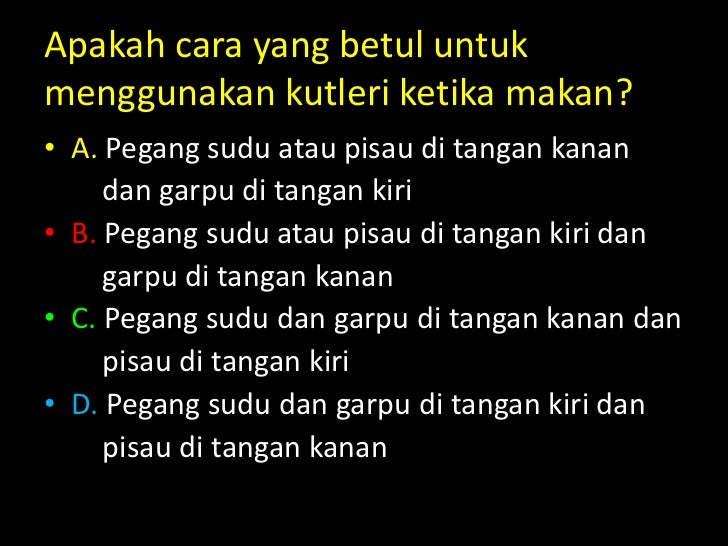 Apakah cara yang betul untuk menggunakan kutleri ketika makan?

• A. Pegang sudu atau pisau di tangan kanan dan garpu di tangan kiri
• B. Pegang sudu atau pisau di tangan kiri dan garpu di tangan kanan
• C. Pegang sudu dan garpu di tangan kanan dan pisau di tangan kiri
• D. Pegang sudu dan garpu di tangan kiri dan pisau di tangan kanan